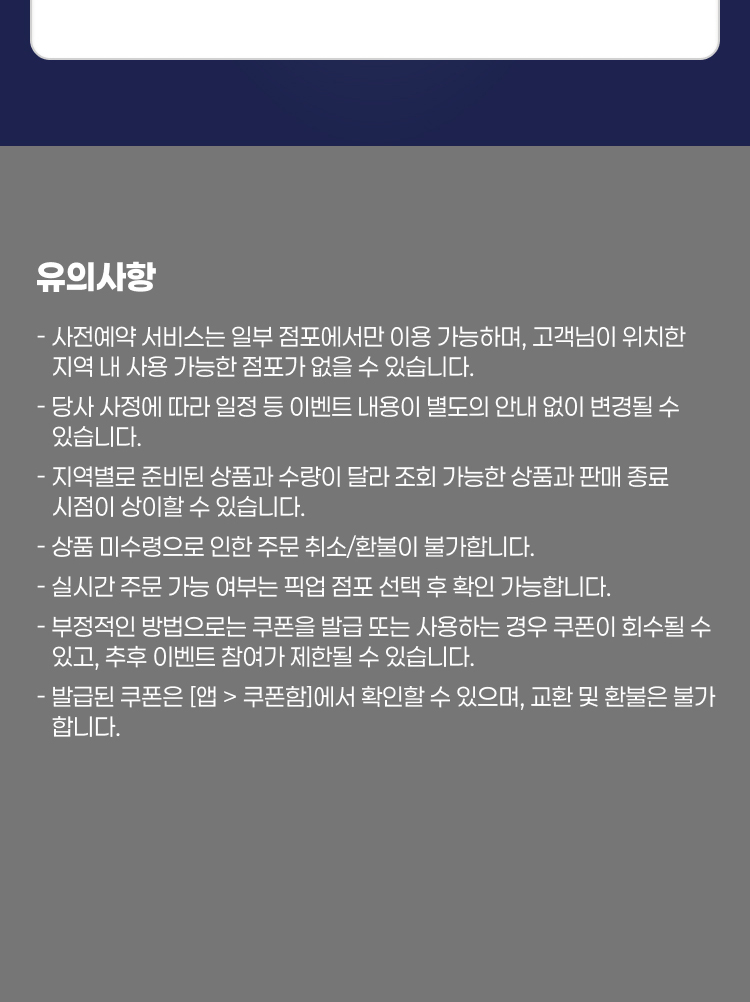 유의사항

- 사전예약 서비스는 일부 점포에서만 이용 가능하며, 고객님이 위치한 지역 내 사용 가능한 점포가 없을 수 있습니다.

- 당사 사정에 따라 일정 등 이벤트 내용이 별도의 안내 없이 변경될 수 있습니다.

- 지역별로 준비된 상품과 수량이 달라 조회 가능한 상품과 판매 종료 시점이 상이할 수 있습니다.

- 상품 미수령으로 인한 주문 취소/환불이 불가합니다.

- 실시간 주문 가능 여부는 픽업 점포 선택 후 확인 가능합니다.

- 부정적인 방법으로는 쿠폰을 발급 또는 사용하는 경우 쿠폰이 회수될 수 있고, 추후 이벤트 참여가 제한될 수 있습니다.

- 발급된 쿠폰은 [앱 > 쿠폰함]에서 확인할 수 있으며, 교환 및 환불은 불가합니다.